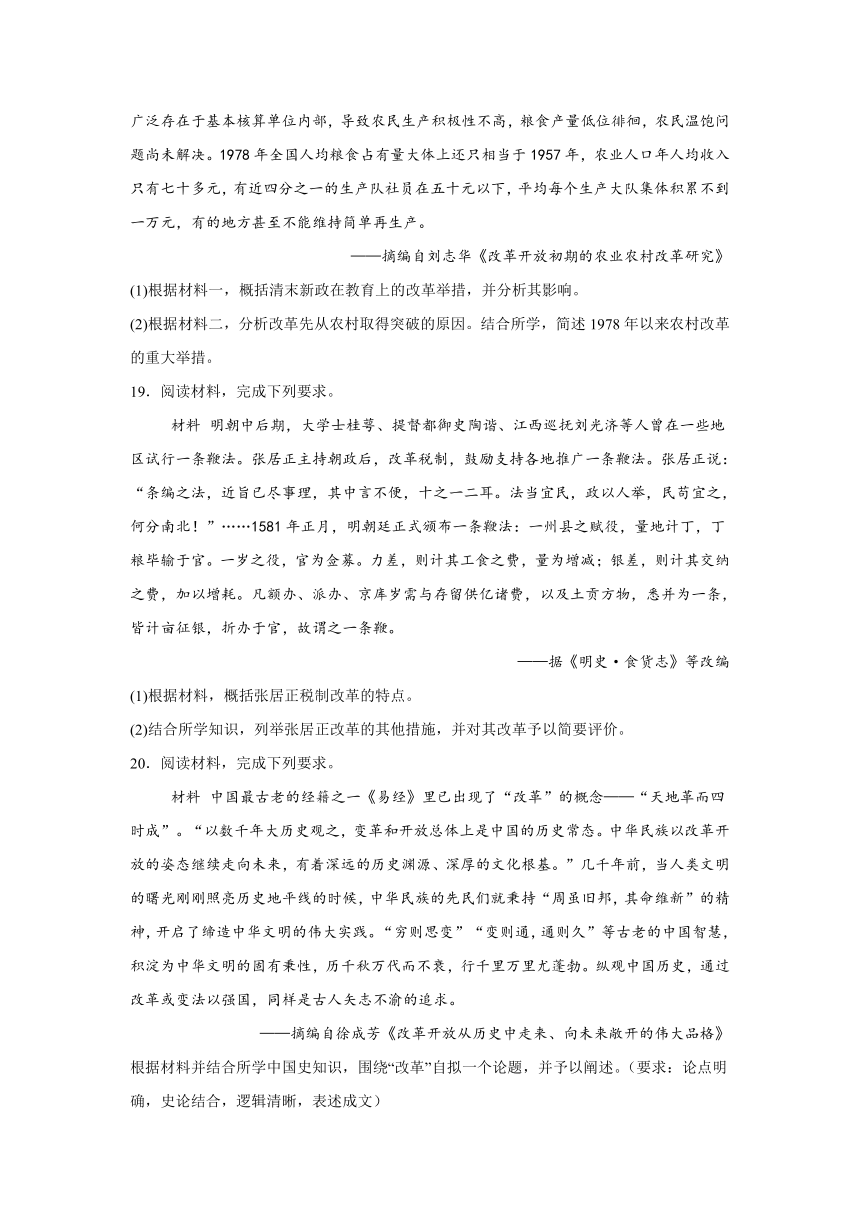 广泛存在于基本核算单位内部，导致农民生产积极性不高，粮食产量低位徘徊，农民温饱问题尚未解决。1978 年全国人均粮食占有量大体上还只相当于 1957 年，农业人口年人均收入只有七十多元，有近四分之一的生产队社员在五十元以下，平均每个生产大队集体积累不到一万元，有的地方甚至不能维持简单再生产。

——摘编自刘志华《改革开放初期的农业农村改革研究》

(1)根据材料一，概括清末新政在教育上的改革举措，并分析其影响。

(2)根据材料二，分析改革先从农村取得突破的原因。结合所学，简述 1978 年以来农村改革的重大举措。

19．阅读材料，完成下列要求。

材料 明朝中后期，大学士桂萼、提督都御史陶谐、江西巡抚刘光济等人曾在一些地区试行一条鞭法。张居正主持朝政后，改革税制，鼓励支持各地推广一条鞭法。张居正说：“条编之法，近旨已尽事理，其中言不便，十之一二耳。法当宜民，政以人举，民苟宜之，何分南北！”……1581 年正月，明朝廷正式颁布一条鞭法：一州县之赋役，量地计丁，丁粮毕输于官。一岁之役，官为佥募。力差，则计其工食之费，量为增减；银差，则计其交纳之费，加以增耗。凡额办、派办、京库岁需与存留供亿诸费，以及土贡方物，悉并为一条，皆计亩征银，折办于官，故谓之一条鞭。

——据《明史·食货志》等改编

(1)根据材料，概括张居正税制改革的特点。

(2)结合所学知识，列举张居正改革的其他措施，并对其改革予以简要评价。

20．阅读材料，完成下列要求。

材料 中国最古老的经籍之一《易经》里已出现了“改革”的概念——“天地革而四时成”。“以数千年大历史观之，变革和开放总体上是中国的历史常态。中华民族以改革开放的姿态继续走向未来，有着深远的历史渊源、深厚的文化根基。”几千年前，当人类文明的曙光刚刚照亮历史地平线的时候，中华民族的先民们就秉持“周虽旧邦，其命维新”的精神，开启了缔造中华文明的伟大实践。“穷则思变”“变则通，通则久”等古老的中国智慧，积淀为中华文明的固有秉性，历千秋万代而不衰，行千里万里尤蓬勃。纵观中国历史，通过改革或变法以强国，同样是古人矢志不渝的追求。

——摘编自徐成芳《改革开放从历史中走来、向未来敞开的伟大品格》

根据材料并结合所学中国史知识，围绕“改革”自拟一个论题，并予以阐述。（要求：论点明确，史论结合，逻辑清晰，表述成文）